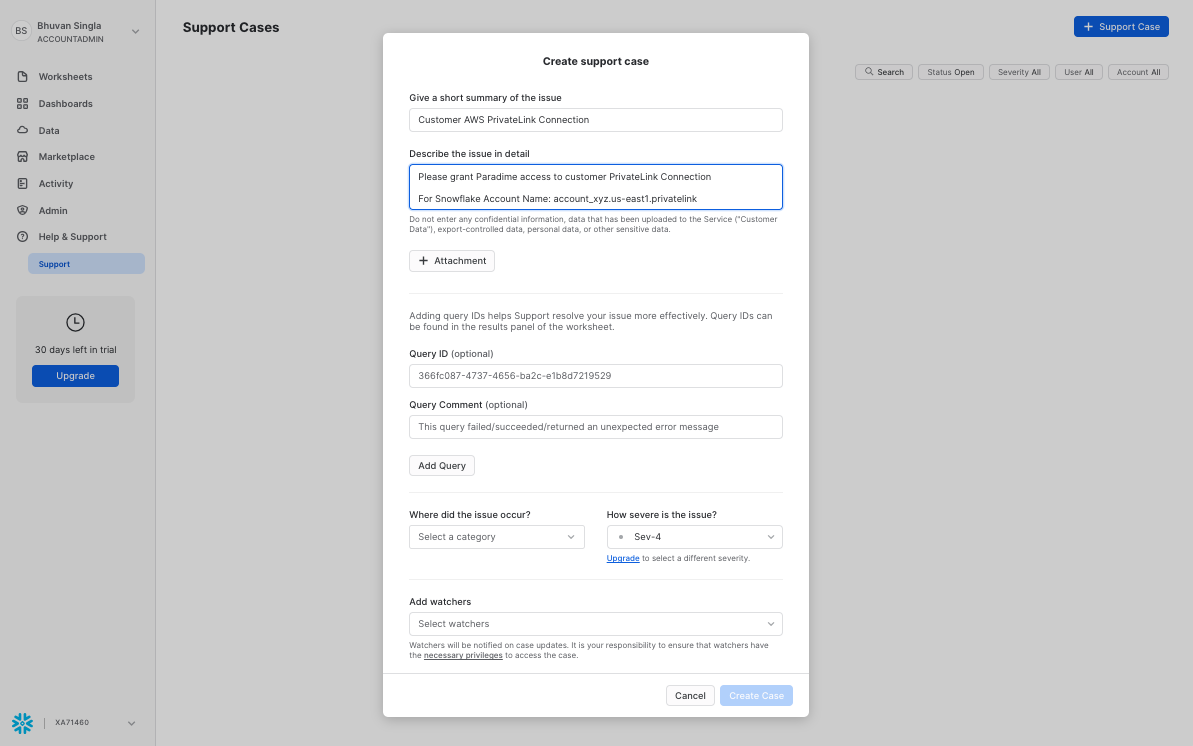 BS Bhuvan Singla
ACCOUNTADMIN

Worksheets
Dashboards
Data
Marketplace
Activity
Admin
Help & Support
Support

30 days left in trial
Upgrade

XA71460

Support Cases

+ Support Case

Search Status Open Severity All User All Account All

Create support case

Give a short summary of the issue
Customer AWS PrivateLink Connection

Describe the issue in detail
Please grant Paradime access to customer PrivateLink Connection

For Snowflake Account Name: account_xyz.us-east1.privatelink

Do not enter any confidential information, data that has been uploaded to the Service ("Customer Data"), export-controlled data, personal data, or other sensitive data.

+ Attachment

Adding query IDs helps Support resolve your issue more effectively. Query IDs can be found in the results panel of the worksheet.

Query ID (optional)
366fc087-4737-4656-ba2c-e1b8d7219529

Query Comment (optional)
This query failed/succeeded/returned an unexpected error message

Add Query

Where did the issue occur?
Select a category

How severe is the issue?
Sev-4
Upgrade to select a different severity.

Add watchers
Select watchers
Watchers will be notified on case updates. It is your responsibility to ensure that watchers have the necessary privileges to access the case.

Cancel Create Case